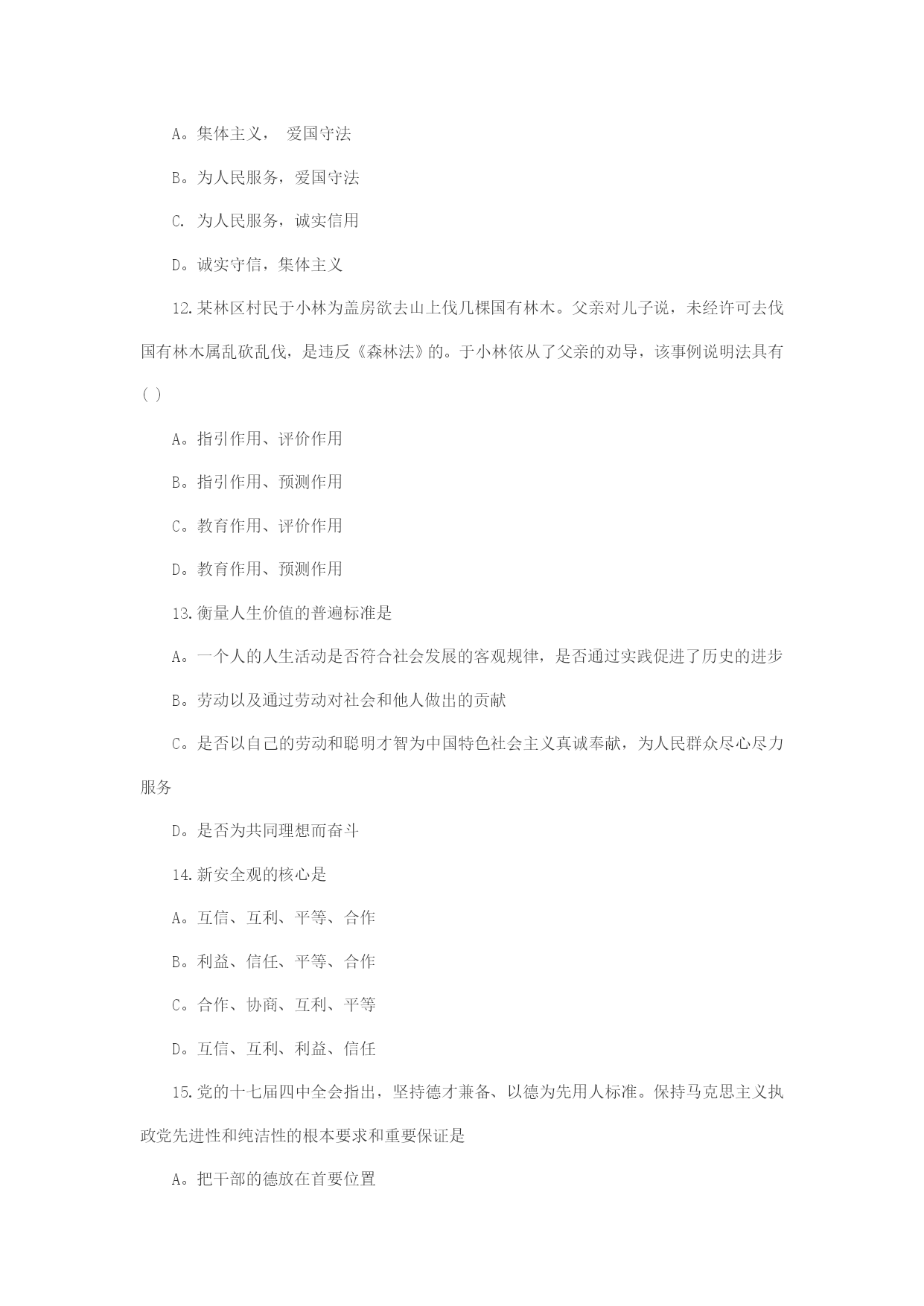 A。集体主义， 爱国守法

B。为人民服务，爱国守法

C. 为人民服务，诚实信用

D。诚实守信，集体主义

12.某林区村民于小林为盖房欲去山上伐几棵国有林木。父亲对儿子说，未经许可去伐国有林木属乱砍乱伐，是违反《森林法》的。于小林依从了父亲的劝导，该事例说明法具有( )

A。指引作用、评价作用

B。指引作用、预测作用

C。教育作用、评价作用

D。教育作用、预测作用

13.衡量人生价值的普遍标准是

A。一个人的人生活动是否符合社会发展的客观规律，是否通过实践促进了历史的进步

B。劳动以及通过劳动对社会和他人做出的贡献

C。是否以自己的劳动和聪明才智为中国特色社会主义真诚奉献，为人民群众尽心尽力服务

D。是否为共同理想而奋斗

14.新安全观的核心是

A。互信、互利、平等、合作

B。利益、信任、平等、合作

C。合作、协商、互利、平等

D。互信、互利、利益、信任

15.党的十七届四中全会指出，坚持德才兼备、以德为先用人标准。保持马克思主义执政党先进性和纯洁性的根本要求和重要保证是

A。把干部的德放在首要位置